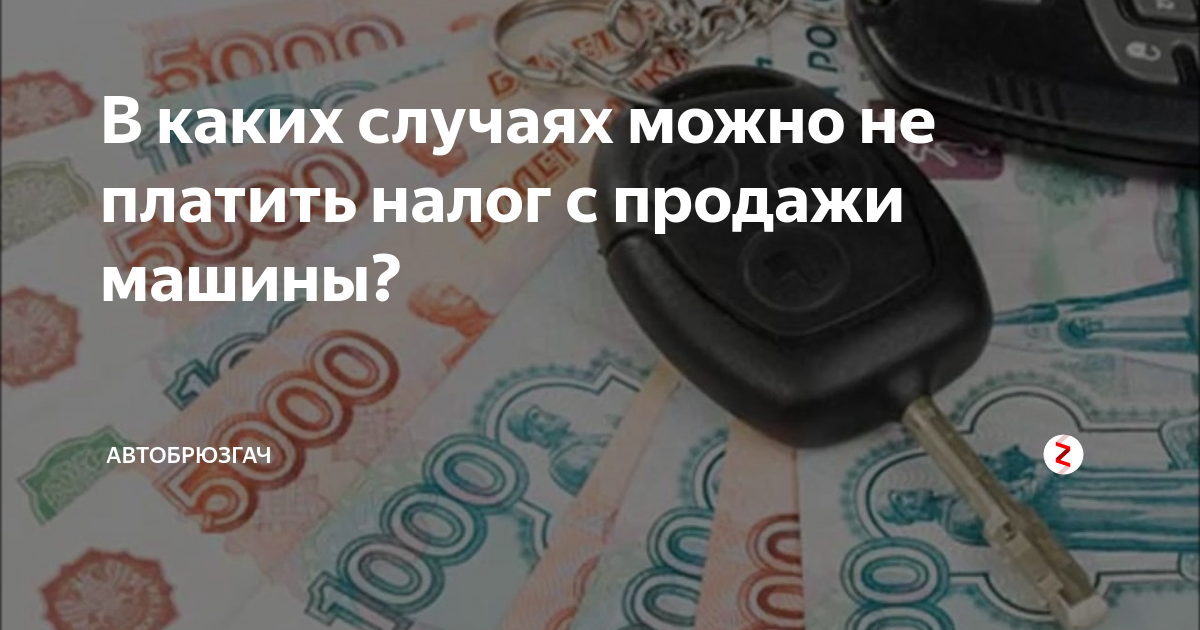 В каких случаях можно не платить налог с продажи машины?

АВТОБРЮЗГАЧ